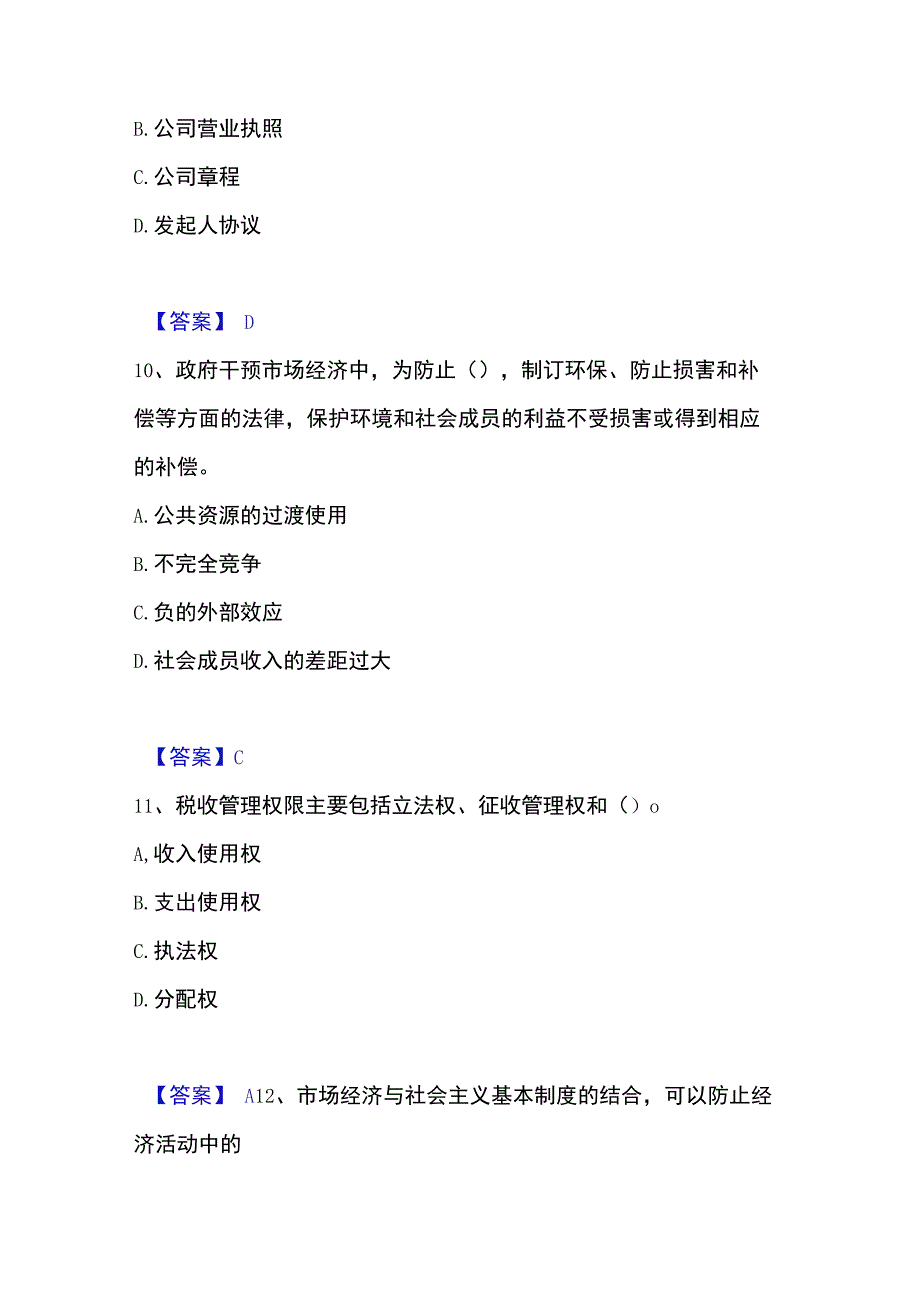 B. 公司营业执照

C. 公司章程

D. 发起人协议

【答案】 D

10、政府干预市场经济中，为防止（），制订环保、防止损害和补偿等方面的法律，保护环境和社会成员的利益不受损害或得到相应的补偿。

A. 公共资源的过渡使用

B. 不完全竞争

C. 负的外部效应

D. 社会成员收入的差距过大

【答案】C

11、税收管理权限主要包括立法权、征收管理权和（）o

A, 收入使用权

B. 支出使用权

C. 执法权

D. 分配权

【答案】 A12、市场经济与社会主义基本制度的结合，可以防止经济活动中的